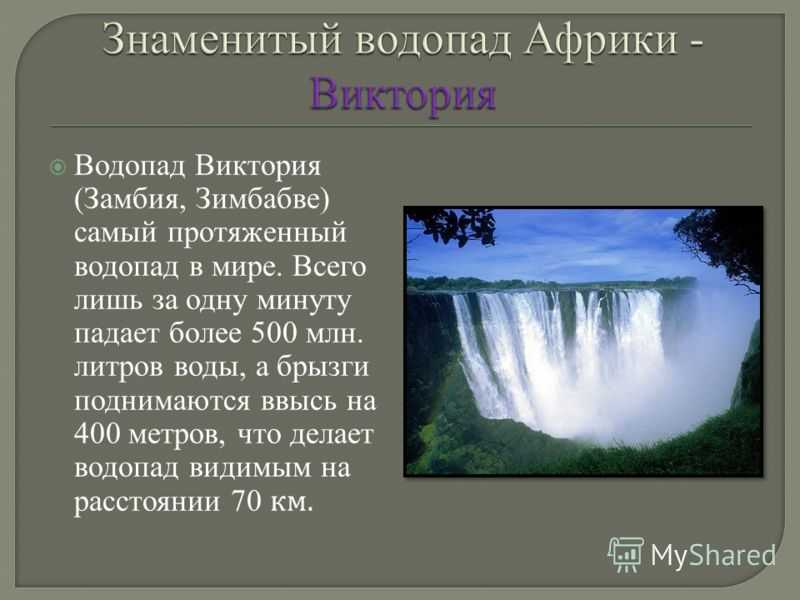 Знаменитый водопад Африки - Виктория

Водопад Виктория (Замбия, Зимбабве) самый протяженный водопад в мире. Всего лишь за одну минуту падает более 500 млн. литров воды, а брызги поднимаются ввысь на 400 метров, что делает водопад видимым на расстоянии 70 км.

MyShared